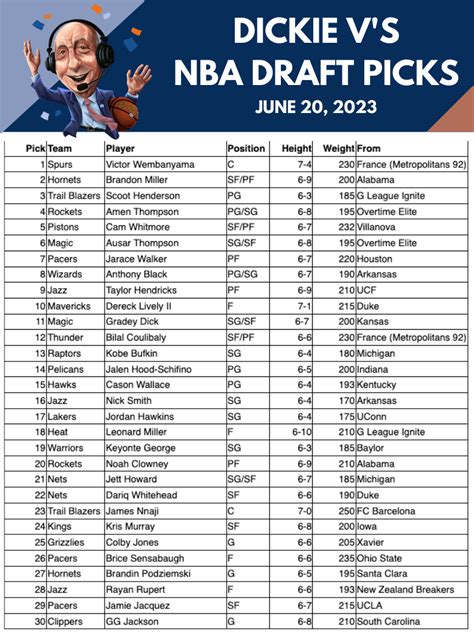 DICKIE V'S
NBA DRAFT PICKS
JUNE 20, 2023

| Pick | Team | Player | Position | Height | Weight | From |
|---|---|---|---|---|---|---|
| 1 | Spurs | Victor Wembanyama | C | 7-4 | 230 | France (Metropolitans 92) |
| 2 | Hornets | Brandon Miller | SF/PF | 6-9 | 200 | Alabama |
| 3 | Trail Blazers | Scoot Henderson | PG | 6-3 | 185 | G League Ignite |
| 4 | Rockets | Amen Thompson | PG/SG | 6-8 | 195 | Overtime Elite |
| 5 | Pistons | Cam Whitmore | SF/PF | 6-7 | 232 | Villanova |
| 6 | Magic | Ausar Thompson | SG/SF | 6-8 | 195 | Overtime Elite |
| 7 | Pacers | Jarace Walker | PF | 6-7 | 220 | Houston |
| 8 | Wizards | Anthony Black | PG/SG | 6-7 | 190 | Arkansas |
| 9 | Jazz | Taylor Hendricks | PF | 6-9 | 210 | UCF |
| 10 | Mavericks | Dereck Lively II | F | 7-1 | 215 | Duke |
| 11 | Magic | Gradey Dick | SG/SF | 6-7 | 200 | Kansas |
| 12 | Thunder | Bilal Coulibaly | SF/PF | 6-6 | 230 | France (Metropolitans 92) |
| 13 | Raptors | Kobe Bufkin | SG | 6-4 | 180 | Michigan |
| 14 | Pelicans | Jalen Hood-Schifino | PG | 6-5 | 200 | Indiana |
| 15 | Hawks | Cason Wallace | PG | 6-4 | 193 | Kentucky |
| 16 | Jazz | Nick Smith | SG | 6-4 | 170 | Arkansas |
| 17 | Lakers | Jordan Hawkins | SG | 6-4 | 175 | UConn |
| 18 | Heat | Leonard Miller | F | 6-10 | 210 | G League Ignite |
| 19 | Warriors | Keyonte George | SG | 6-3 | 185 | Baylor |
| 20 | Rockets | Noah Clowney | PF | 6-9 | 210 | Alabama |
| 21 | Nets | Jett Howard | SG/SF | 6-7 | 185 | Michigan |
| 22 | Nets | Dariq Whitehead | SF | 6-6 | 190 | Duke |
| 23 | Trail Blazers | James Nnaji | C | 7-0 | 250 | FC Barcelona |
| 24 | Kings | Kris Murray | SF | 6-8 | 200 | Iowa |
| 25 | Grizzlies | Colby Jones | G | 6-6 | 205 | Xavier |
| 26 | Pacers | Brice Sensabaugh | F | 6-6 | 235 | Ohio State |
| 27 | Hornets | Brandin Podziemski | G | 6-5 | 195 | Santa Clara |
| 28 | Jazz | Rayan Rupert | F | 6-6 | 193 | New Zealand Breakers |
| 29 | Pacers | Jamie Jacquez | SF | 6-7 | 215 | UCLA |
| 30 | Clippers | GG Jackson | G | 6-8 | 210 | South Carolina |